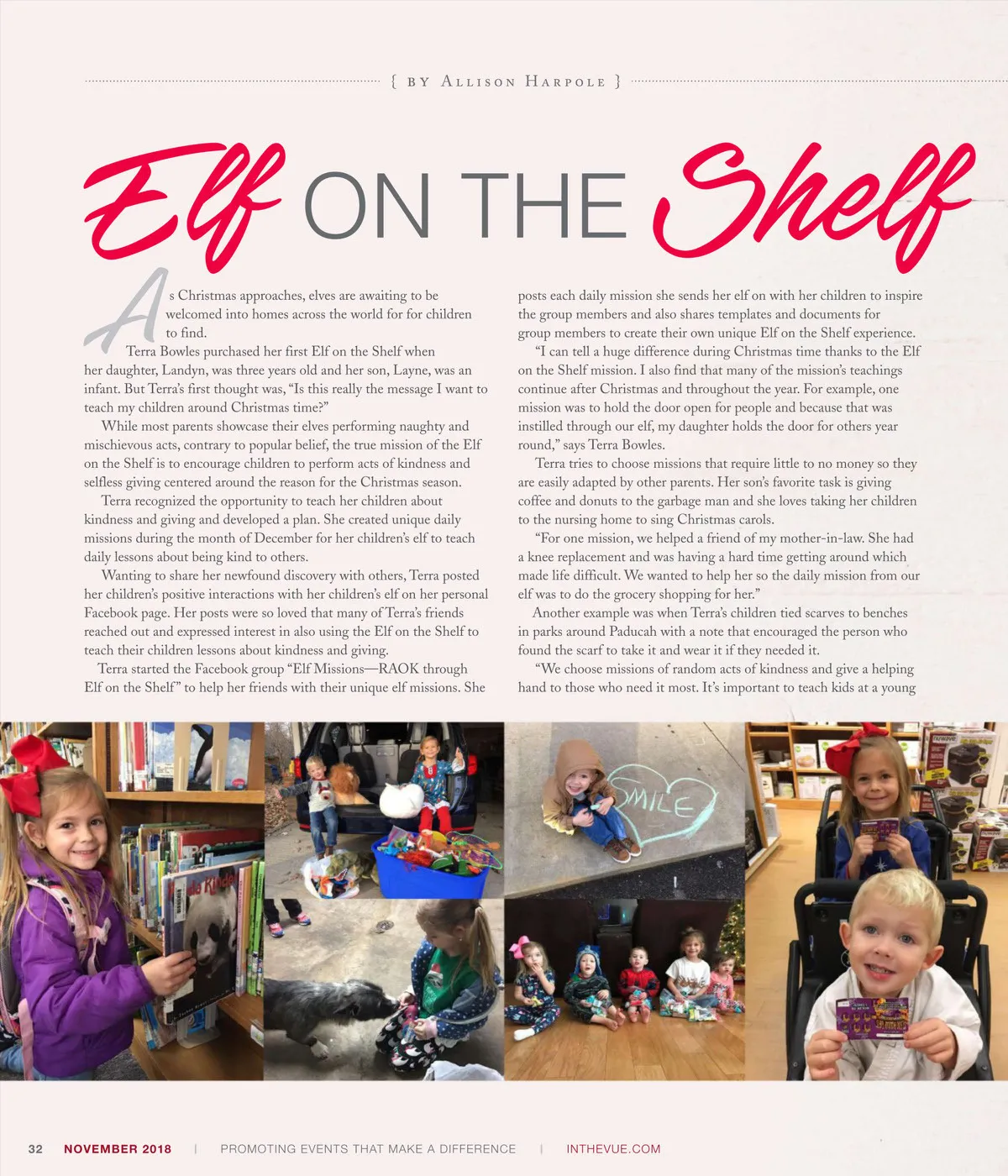 { BY ALLISON HARPOLE }

Elf ON THE Shelf

As Christmas approaches, elves are awaiting to be welcomed into homes across the world for for children to find.

Terra Bowles purchased her first Elf on the Shelf when her daughter, Landyn, was three years old and her son, Layne, was an infant. But Terra's first thought was, "Is this really the message I want to teach my children around Christmas time?"

While most parents showcase their elves performing naughty and mischievous acts, contrary to popular belief, the true mission of the Elf on the Shelf is to encourage children to perform acts of kindness and selfless giving centered around the reason for the Christmas season.

Terra recognized the opportunity to teach her children about kindness and giving and developed a plan. She created unique daily missions during the month of December for her children's elf to teach daily lessons about being kind to others.

Wanting to share her newfound discovery with others, Terra posted her children's positive interactions with her children's elf on her personal Facebook page. Her posts were so loved that many of Terra's friends reached out and expressed interest in also using the Elf on the Shelf to teach their children lessons about kindness and giving.

Terra started the Facebook group "Elf Missions—RAOK through Elf on the Shelf" to help her friends with their unique elf missions. She posts each daily mission she sends her elf on with her children to inspire the group members and also shares templates and documents for group members to create their own unique Elf on the Shelf experience.

"I can tell a huge difference during Christmas time thanks to the Elf on the Shelf mission. I also find that many of the mission's teachings continue after Christmas and throughout the year. For example, one mission was to hold the door open for people and because that was instilled through our elf, my daughter holds the door for others year round," says Terra Bowles.

Terra tries to choose missions that require little to no money so they are easily adapted by other parents. Her son's favorite task is giving coffee and donuts to the garbage man and she loves taking her children to the nursing home to sing Christmas carols.

"For one mission, we helped a friend of my mother-in-law. She had a knee replacement and was having a hard time getting around which made life difficult. We wanted to help her so the daily mission from our elf was to do the grocery shopping for her."

Another example was when Terra's children tied scarves to benches in parks around Paducah with a note that encouraged the person who found the scarf to take it and wear it if they needed it.

"We choose missions of random acts of kindness and give a helping hand to those who need it most. It's important to teach kids at a young

SMILE

32 NOVEMBER 2018 | PROMOTING EVENTS THAT MAKE A DIFFERENCE | INTHEVUE.COM